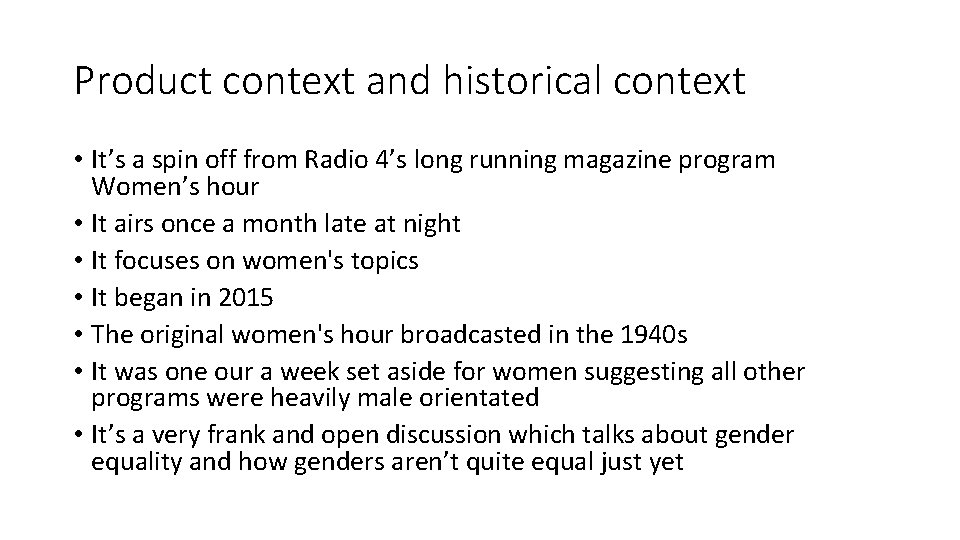 Product context and historical context

• It’s a spin off from Radio 4’s long running magazine program Women’s hour
• It airs once a month late at night
• It focuses on women's topics
• It began in 2015
• The original women's hour broadcasted in the 1940s
• It was one our a week set aside for women suggesting all other programs were heavily male orientated
• It’s a very frank and open discussion which talks about gender equality and how genders aren’t quite equal just yet